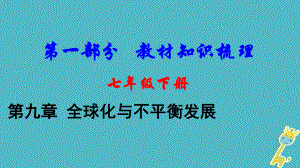 第一部分　教材知识梳理

七年级下册

第九章　全球化与不平衡发展